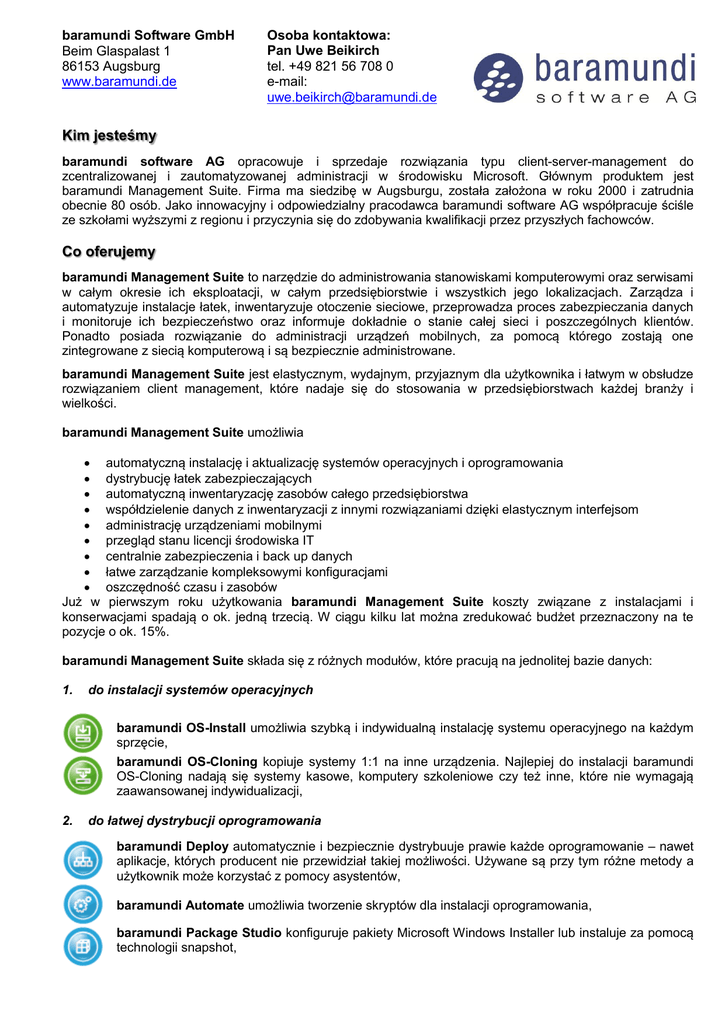 baramundi Software GmbH
Beim Glaspalast 1
86153 Augsburg
www.baramundi.de

Osoba kontaktowa:
Pan Uwe Beikirch
tel. +49 821 56 708 0
e-mail:
uwe.beikirch@baramundi.de

baramundi
software AG

Kim jesteśmy

baramundi software AG opracowuje i sprzedaje rozwiązania typu client-server-management do zcentralizowanej i zautomatyzowanej administracji w środowisku Microsoft. Głównym produktem jest baramundi Management Suite. Firma ma siedzibę w Augsburgu, została założona w roku 2000 i zatrudnia obecnie 80 osób. Jako innowacyjny i odpowiedzialny pracodawca baramundi software AG współpracuje ściśle ze szkołami wyższymi z regionu i przyczynia się do zdobywania kwalifikacji przez przyszłych fachowców.

Co oferujemy

baramundi Management Suite to narzędzie do administrowania stanowiskami komputerowymi oraz serwisami w całym okresie ich eksploatacji, w całym przedsiębiorstwie i wszystkich jego lokalizacjach. Zarządza i automatyzuje instalacje łatek, inwentaryzuje otoczenie sieciowe, przeprowadza proces zabezpieczania danych i monitoruje ich bezpieczeństwo oraz informuje dokładnie o stanie całej sieci i poszczególnych klientów. Ponadto posiada rozwiązanie do administracji urządzeń mobilnych, za pomocą którego zostają one zintegrowane z siecią komputerową i są bezpiecznie administrowane.

baramundi Management Suite jest elastycznym, wydajnym, przyjaznym dla użytkownika i łatwym w obsłudze rozwiązaniem client management, które nadaje się do stosowania w przedsiębiorstwach każdej branży i wielkości.

baramundi Management Suite umożliwia

• automatyczną instalację i aktualizację systemów operacyjnych i oprogramowania
• dystrybucję łatek zabezpieczających
• automatyczną inwentaryzację zasobów całego przedsiębiorstwa
• współdzielenie danych z inwentaryzacji z innymi rozwiązaniami dzięki elastycznym interfejsom
• administrację urządzeniami mobilnymi
• przegląd stanu licencji środowiska IT
• centralnie zabezpieczenia i back up danych
• łatwe zarządzanie kompleksowymi konfiguracjami
• oszczędność czasu i zasobów

Już w pierwszym roku użytkowania baramundi Management Suite koszty związane z instalacjami i konserwacjami spadają o ok. jedną trzecią. W ciągu kilku lat można zredukować budżet przeznaczony na te pozycje o ok. 15%.

baramundi Management Suite składa się z różnych modułów, które pracują na jednolitej bazie danych:

1. do instalacji systemów operacyjnych

baramundi OS-Install umożliwia szybką i indywidualną instalację systemu operacyjnego na każdym sprzęcie,

baramundi OS-Cloning kopiuje systemy 1:1 na inne urządzenia. Najlepiej do instalacji baramundi OS-Cloning nadają się systemy kasowe, komputery szkoleniowe czy też inne, które nie wymagają zaawansowanej indywidualizacji,

2. do łatwej dystrybucji oprogramowania

baramundi Deploy automatycznie i bezpiecznie dystrybuuje prawie każde oprogramowanie – nawet aplikacje, których producent nie przewidział takiej możliwości. Używane są przy tym różne metody a użytkownik może korzystać z pomocy asystentów,

baramundi Automate umożliwia tworzenie skryptów dla instalacji oprogramowania,

baramundi Package Studio konfiguruje pakiety Microsoft Windows Installer lub instaluje za pomocą technologii snapshot,